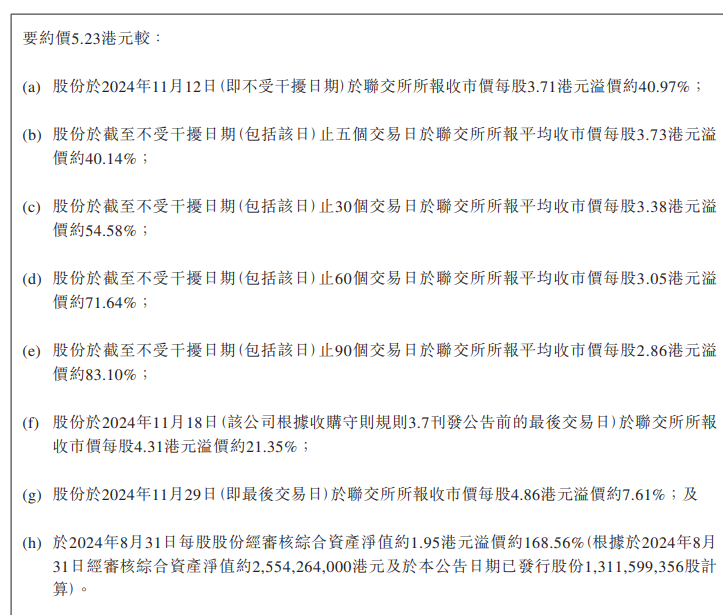 要約價5.23港元較：

(a) 股份於2024年11月12日(即不受干擾日期)於聯交所所報收市價每股3.71港元溢價約40.97%；

(b) 股份於截至不受干擾日期(包括該日)止五個交易日於聯交所所報平均收市價每股3.73港元溢價約40.14%；

(c) 股份於截至不受干擾日期(包括該日)止30個交易日於聯交所所報平均收市價每股3.38港元溢價約54.58%；

(d) 股份於截至不受干擾日期(包括該日)止60個交易日於聯交所所報平均收市價每股3.05港元溢價約71.64%；

(e) 股份於截至不受干擾日期(包括該日)止90個交易日於聯交所所報平均收市價每股2.86港元溢價約83.10%；

(f) 股份於2024年11月18日(該公司根據收購守則規則3.7刊發公告前的最後交易日)於聯交所所報收市價每股4.31港元溢價約21.35%；

(g) 股份於2024年11月29日(即最後交易日)於聯交所所報收市價每股4.86港元溢價約7.61%；及

(h) 於2024年8月31日每股股份經審核綜合資產淨值約1.95港元溢價約168.56%(根據於2024年8月31日經審核綜合資產淨值約2,554,264,000港元及於本公告日期已發行股份1,311,599,356股計算)。